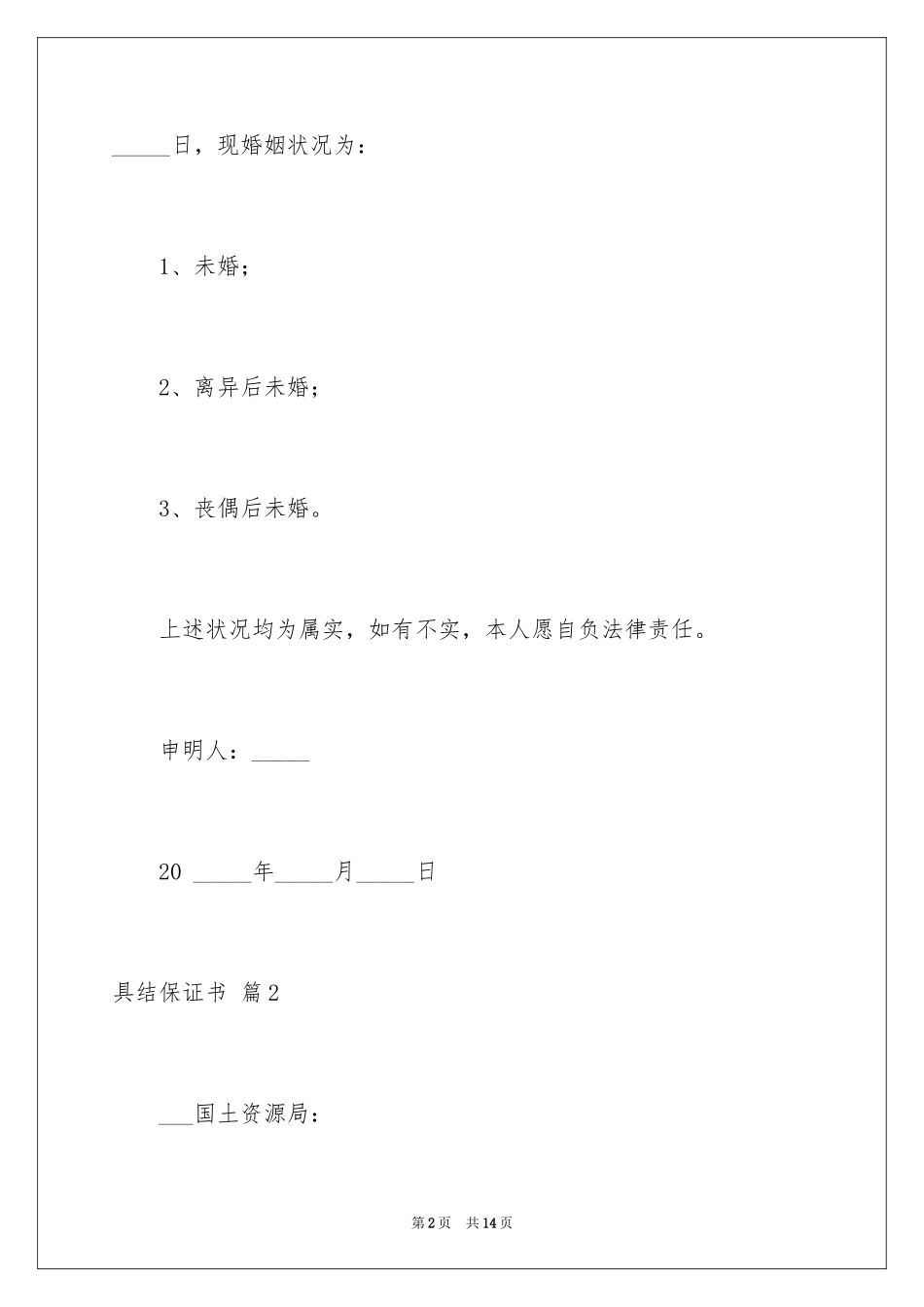 _____日，现婚姻状况为：

1、未婚；

2、离异后未婚；

3、丧偶后未婚。

上述状况均为属实，如有不实，本人愿自负法律责任。

申明人：_____

20 _____年_____月_____日

具结保证书 篇2

___国土资源局：

第2页 共14页